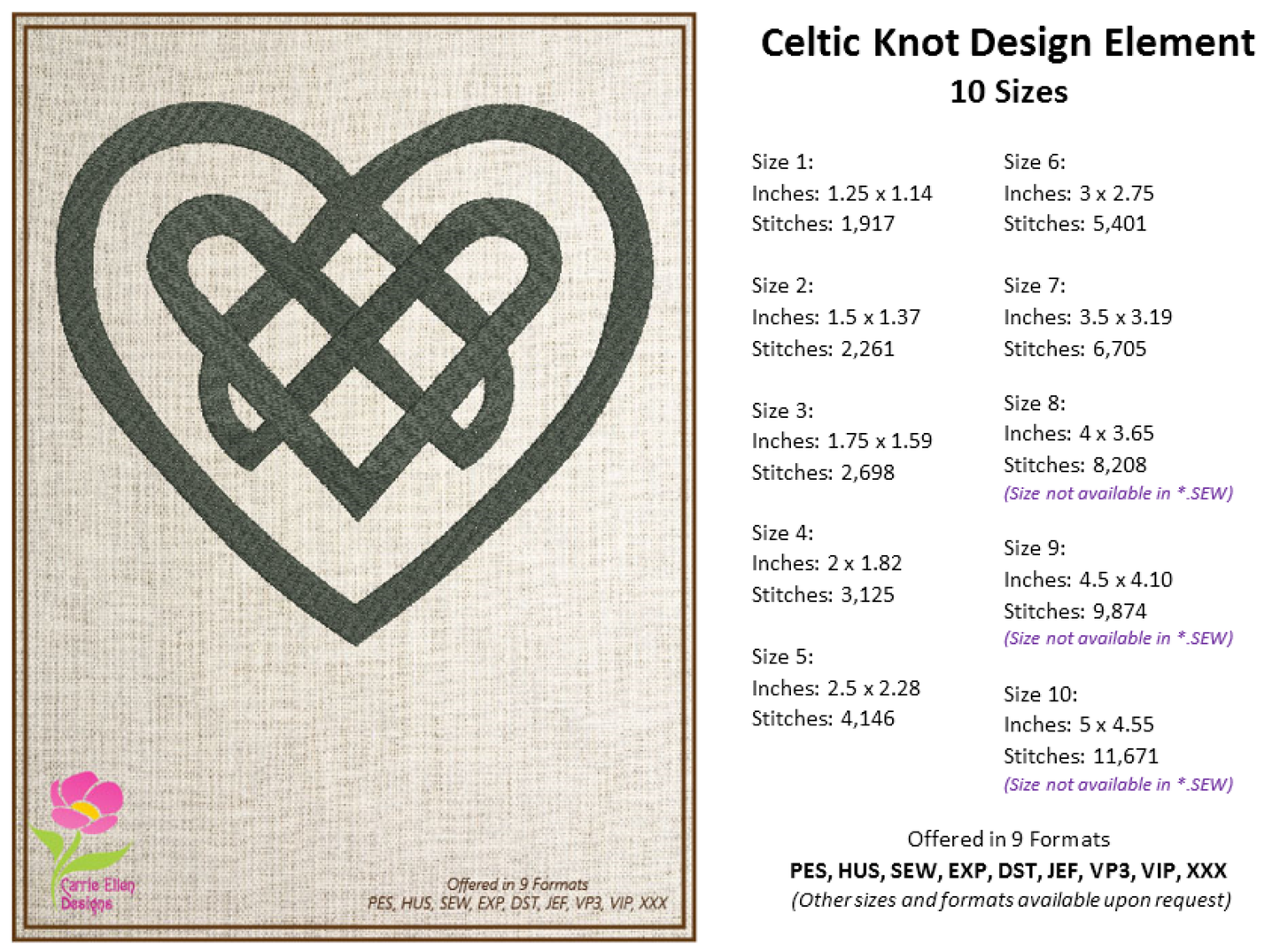 Carrie Ellen Designs

Offered in 9 Formats
PES, HUS, SEW, EXP, DST, JEF, VP3, VIP, XXX

Celtic Knot Design Element
10 Sizes

Size 1:
Inches: 1.25 x 1.14
Stitches: 1,917

Size 2:
Inches: 1.5 x 1.37
Stitches: 2,261

Size 3:
Inches: 1.75 x 1.59
Stitches: 2,698

Size 4:
Inches: 2 x 1.82
Stitches: 3,125

Size 5:
Inches: 2.5 x 2.28
Stitches: 4,146

Size 6:
Inches: 3 x 2.75
Stitches: 5,401

Size 7:
Inches: 3.5 x 3.19
Stitches: 6,705

Size 8:
Inches: 4 x 3.65
Stitches: 8,208
(Size not available in *.SEW)

Size 9:
Inches: 4.5 x 4.10
Stitches: 9,874
(Size not available in *.SEW)

Size 10:
Inches: 5 x 4.55
Stitches: 11,671
(Size not available in *.SEW)

Offered in 9 Formats
PES, HUS, SEW, EXP, DST, JEF, VP3, VIP, XXX
(Other sizes and formats available upon request)